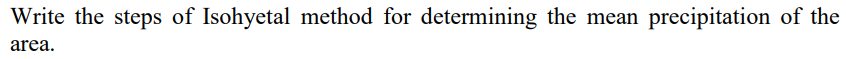 Write the steps of Isohyetal method for determining the mean precipitation of the area.